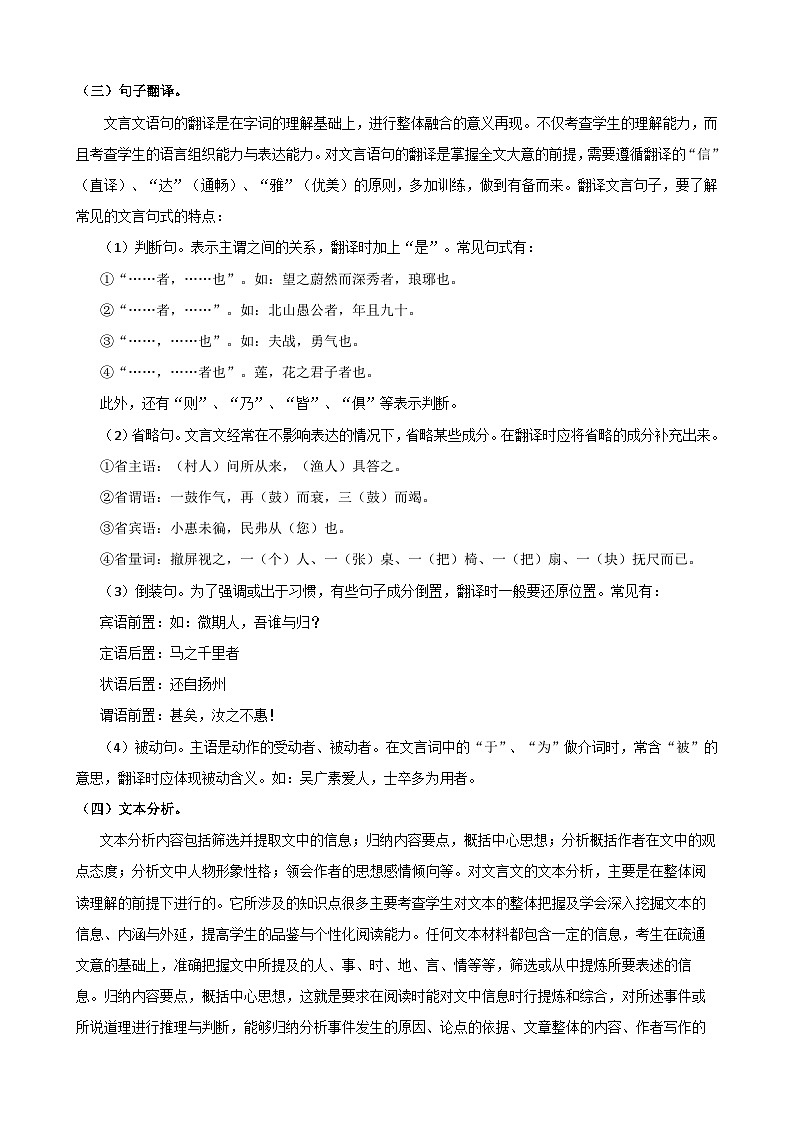 （三）句子翻译。

文言文语句的翻译是在字词的理解基础上，进行整体融合的意义再现。不仅考查学生的理解能力，而且考查学生的语言组织能力与表达能力。对文言语句的翻译是掌握全文大意的前提，需要遵循翻译的“信”（直译）、“达”（通畅）、“雅”（优美）的原则，多加训练，做到有备而来。翻译文言句子，要了解常见的文言句式的特点：

（1）判断句。表示主谓之间的关系，翻译时加上“是”。常见句式有：

①“……者，……也”。如：望之蔚然而深秀者，琅琊也。

②“……者，……”。如：北山愚公者，年且九十。

③“……，……也”。如：夫战，勇气也。

④“……，……者也”。莲，花之君子者也。

此外，还有“则”、“乃”、“皆”、“俱”等表示判断。

（2）省略句。文言文经常在不影响表达的情况下，省略某些成分。在翻译时应将省略的成分补充出来。

①省主语：（村人）问所从来，（渔人）具答之。

②省谓语：一鼓作气，再（鼓）而衰，三（鼓）而竭。

③省宾语：小惠未徧，民弗从（您）也。

④省量词：撤屏视之，一（个）人、一（张）桌、一（把）椅、一（把）扇、一（块）抚尺而已。

（3）倒装句。为了强调或出于习惯，有些句子成分倒置，翻译时一般要还原位置。常见有：

宾语前置：如：微期人，吾谁与归？

定语后置：马之千里者

状语后置：还自扬州

谓语前置：甚矣，汝之不惠！

（4）被动句。主语是动作的受动者、被动者。在文言词中的“于”、“为”做介词时，常含“被”的意思，翻译时应体现被动含义。如：吴广素爱人，士卒多为用者。

（四）文本分析。

文本分析内容包括筛选并提取文中的信息；归纳内容要点，概括中心思想；分析概括作者在文中的观点态度；分析文中人物形象性格；领会作者的思想感情倾向等。对文言文的文本分析，主要是在整体阅读理解的前提下进行的。它所涉及的知识点很多主要考查学生对文本的整体把握及学会深入挖掘文本的信息、内涵与外延，提高学生的品鉴与个性化阅读能力。任何文本材料都包含一定的信息，考生在疏通文意的基础上，准确把握文中所提及的人、事、时、地、言、情等等，筛选或从中提炼所要表述的信息。归纳内容要点，概括中心思想，这就是要求在阅读时能对文中信息时行提炼和综合，对所述事件或所说道理进行推理与判断，能够归纳分析事件发生的原因、论点的依据、文章整体的内容、作者写作的